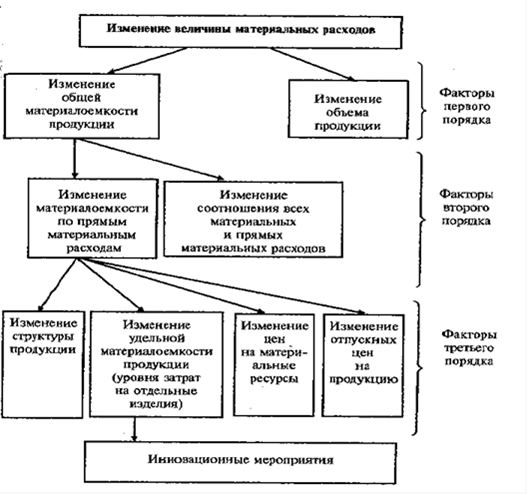 Изменение величины материальных расходов

Изменение общей материалоемкости продукции

Изменение объема продукции

Факторы первого порядка

Изменение материалоемкости по прямым материальным расходам

Изменение соотношения всех материальных и прямых материальных расходов

Факторы второго порядка

Изменение структуры продукции

Изменение удельной материалоемкости продукции (уровня затрат на отдельные изделия)

Изменение цен на материальные ресурсы

Изменение отпускных цен на продукцию

Факторы третьего порядка

Инновационные мероприятия